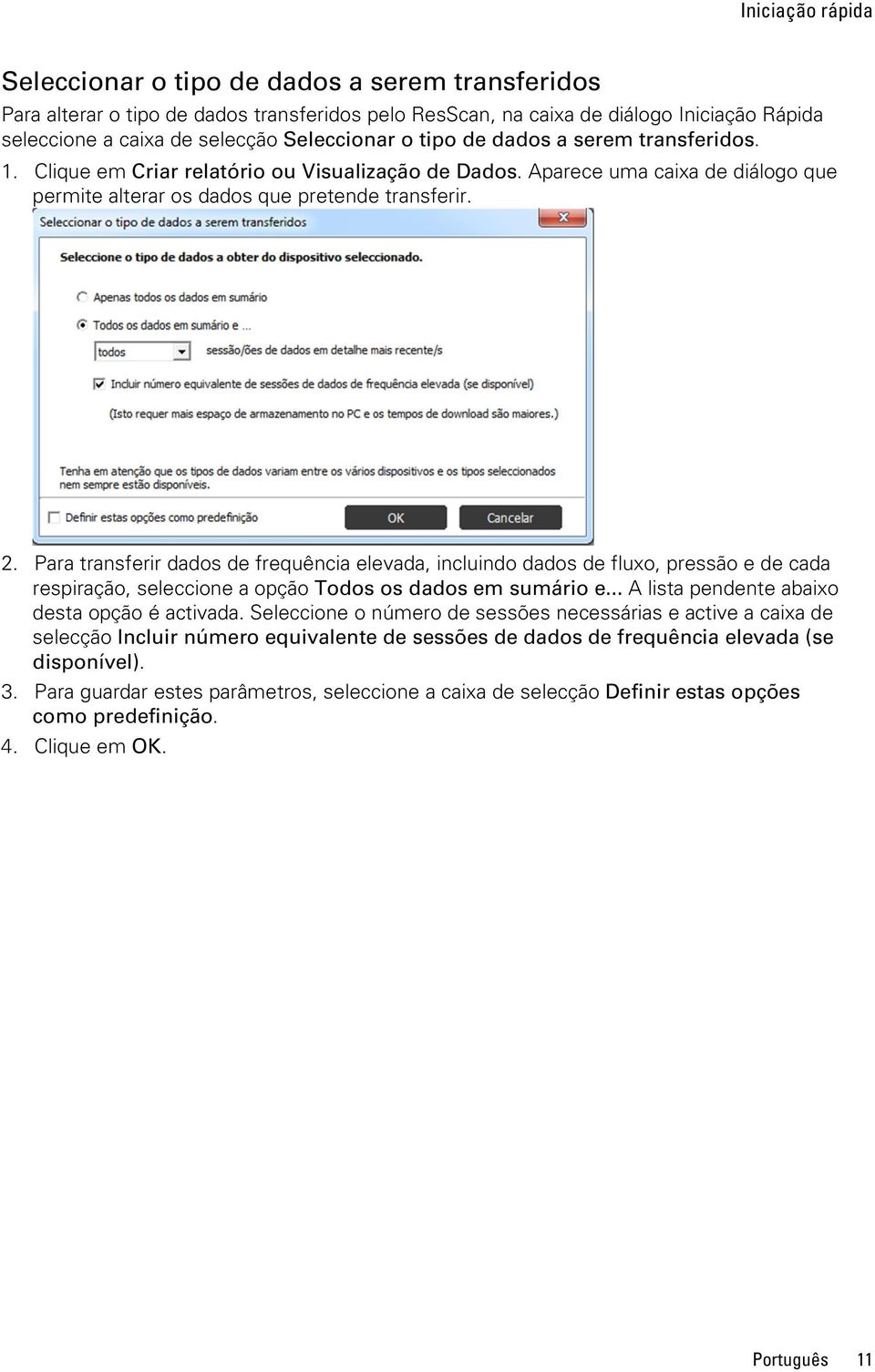 Iniciação rápida

Seleccionar o tipo de dados a serem transferidos

Para alterar o tipo de dados transferidos pelo ResScan, na caixa de diálogo Iniciação Rápida seleccione a caixa de selecção Seleccionar o tipo de dados a serem transferidos.

1. Clique em Criar relatório ou Visualização de Dados. Aparece uma caixa de diálogo que permite alterar os dados que pretende transferir.

Seleccionar o tipo de dados a serem transferidos

Seleccione o tipo de dados a obter do dispositivo seleccionado.

Apenas todos os dados em sumário

Todos os dados em sumário e ...

todos

sessão/ões de dados em detalhe mais recente/s

Incluir número equivalente de sessões de dados de frequência elevada (se disponível)

(Isto requer mais espaço de armazenamento no PC e os tempos de download são maiores.)

Tenha em atenção que os tipos de dados variam entre os vários dispositivos e os tipos seleccionados nem sempre estão disponíveis.

Definir estas opções como predefinição

OK

Cancelar

2. Para transferir dados de frequência elevada, incluindo dados de fluxo, pressão e de cada respiração, seleccione a opção Todos os dados em sumário e... A lista pendente abaixo desta opção é activada. Seleccione o número de sessões necessárias e active a caixa de selecção Incluir número equivalente de sessões de dados de frequência elevada (se disponível).

3. Para guardar estes parâmetros, seleccione a caixa de selecção Definir estas opções como predefinição.

4. Clique em OK.

Português 11